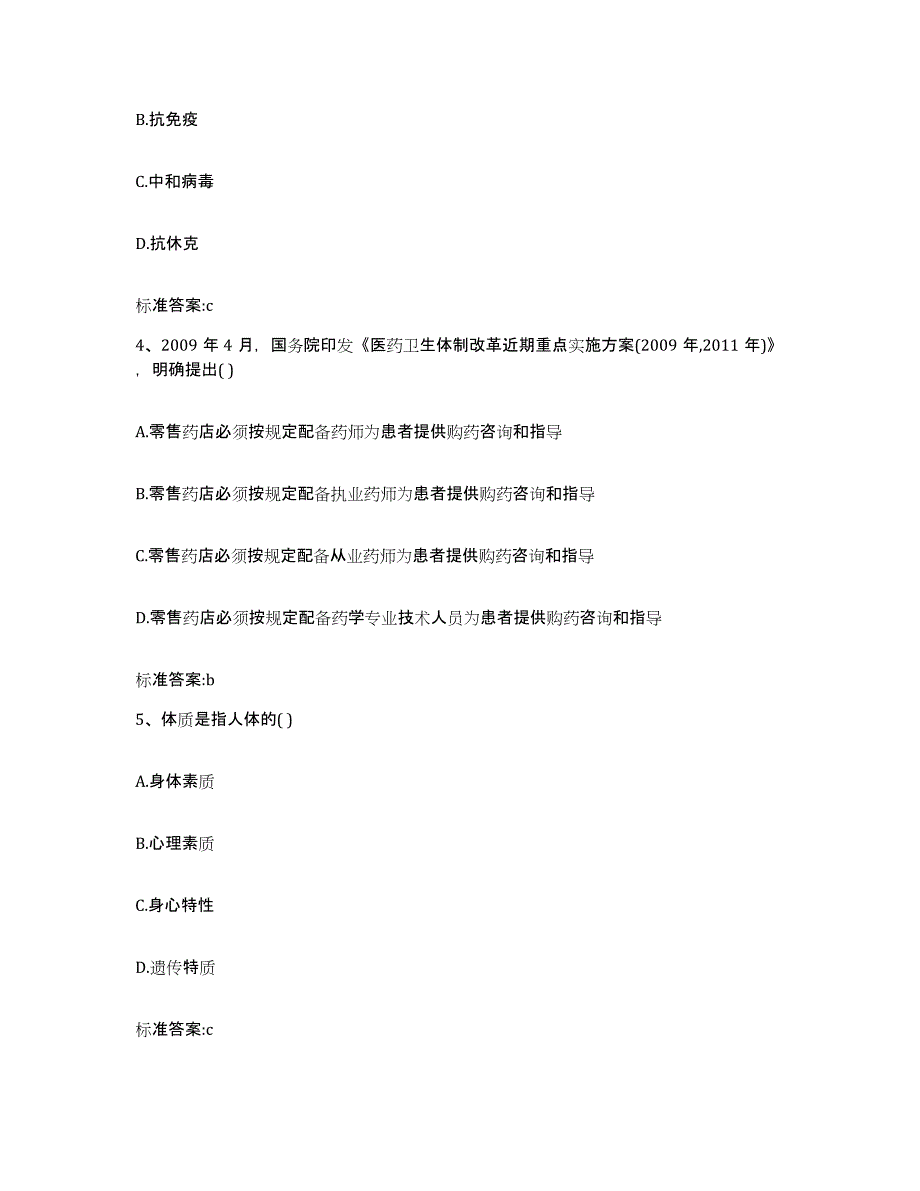 B.抗免疫

C.中和病毒

D.抗休克

标准答案:c

4、2009 年 4 月，国务院印发《医药卫生体制改革近期重点实施方案(2009 年,2011 年)》，明确提出( )

A.零售药店必须按规定配备药师为患者提供购药咨询和指导

B.零售药店必须按规定配备执业药师为患者提供购药咨询和指导

C.零售药店必须按规定配备从业药师为患者提供购药咨询和指导

D.零售药店必须按规定配备药学专业技术人员为患者提供购药咨询和指导

标准答案:b

5、体质是指人体的( )

A.身体素质

B.心理素质

C.身心特性

D.遗传特质

标准答案:c